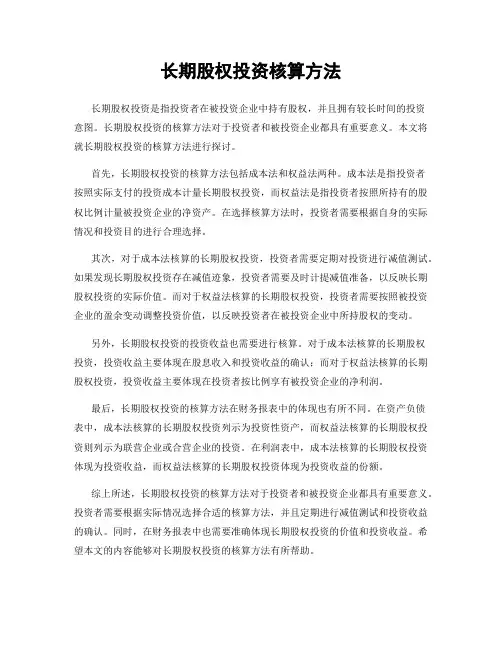 长期股权投资核算方法

长期股权投资是指投资者在被投资企业中持有股权，并且拥有较长时间的投资意图。长期股权投资的核算方法对于投资者和被投资企业都具有重要意义。本文将就长期股权投资的核算方法进行探讨。

首先，长期股权投资的核算方法包括成本法和权益法两种。成本法是指投资者按照实际支付的投资成本计量长期股权投资，而权益法是指投资者按照所持有的股权比例计量被投资企业的净资产。在选择核算方法时，投资者需要根据自身的实际情况和投资目的进行合理选择。

其次，对于成本法核算的长期股权投资，投资者需要定期对投资进行减值测试。如果发现长期股权投资存在减值迹象，投资者需要及时计提减值准备，以反映长期股权投资的实际价值。而对于权益法核算的长期股权投资，投资者需要按照被投资企业的盈余变动调整投资价值，以反映投资者在被投资企业中所持股权的变动。

另外，长期股权投资的投资收益也需要进行核算。对于成本法核算的长期股权投资，投资收益主要体现在股息收入和投资收益的确认；而对于权益法核算的长期股权投资，投资收益主要体现在投资者按比例享有被投资企业的净利润。

最后，长期股权投资的核算方法在财务报表中的体现也有所不同。在资产负债表中，成本法核算的长期股权投资列示为投资性资产，而权益法核算的长期股权投资则列示为联营企业或合营企业的投资。在利润表中，成本法核算的长期股权投资体现为投资收益，而权益法核算的长期股权投资体现为投资收益的份额。

综上所述，长期股权投资的核算方法对于投资者和被投资企业都具有重要意义。投资者需要根据实际情况选择合适的核算方法，并且定期进行减值测试和投资收益的确认。同时，在财务报表中也需要准确体现长期股权投资的价值和投资收益。希望本文的内容能够对长期股权投资的核算方法有所帮助。